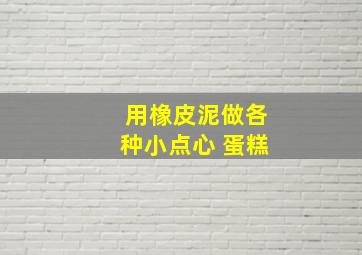 用橡皮泥做各种小点心 蛋糕